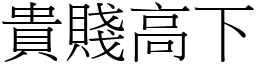 貴賤高下